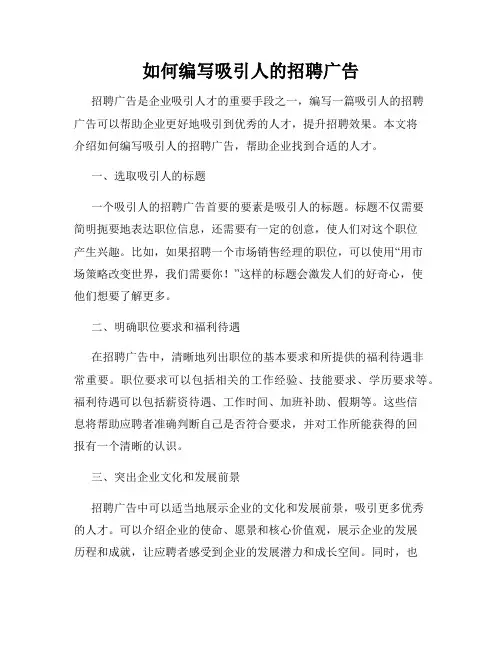 如何编写吸引人的招聘广告

招聘广告是企业吸引人才的重要手段之一，编写一篇吸引人的招聘广告可以帮助企业更好地吸引到优秀的人才，提升招聘效果。本文将介绍如何编写吸引人的招聘广告，帮助企业找到合适的人才。

一、选取吸引人的标题

一个吸引人的招聘广告首要的要素是吸引人的标题。标题不仅需要简明扼要地表达职位信息，还需要有一定的创意，使人们对这个职位产生兴趣。比如，如果招聘一个市场销售经理的职位，可以使用“用市场策略改变世界，我们需要你！”这样的标题会激发人们的好奇心，使他们想要了解更多。

二、明确职位要求和福利待遇

在招聘广告中，清晰地列出职位的基本要求和所提供的福利待遇非常重要。职位要求可以包括相关的工作经验、技能要求、学历要求等。福利待遇可以包括薪资待遇、工作时间、加班补助、假期等。这些信息将帮助应聘者准确判断自己是否符合要求，并对工作所能获得的回报有一个清晰的认识。

三、突出企业文化和发展前景

招聘广告中可以适当地展示企业的文化和发展前景，吸引更多优秀的人才。可以介绍企业的使命、愿景和核心价值观，展示企业的发展历程和成就，让应聘者感受到企业的发展潜力和成长空间。同时，也